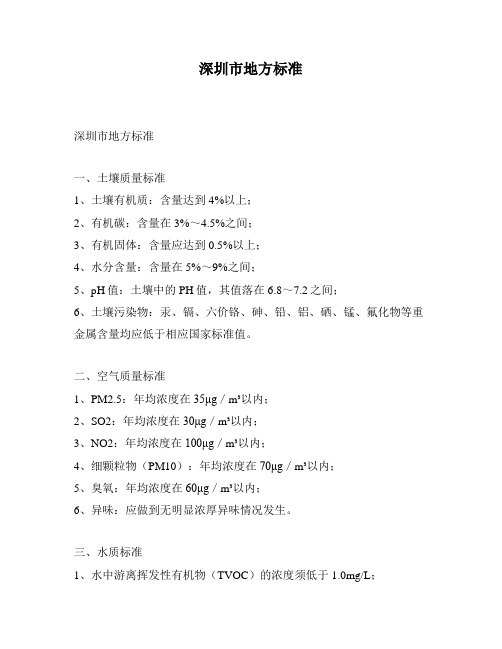 深圳市地方标准

深圳市地方标准

一、土壤质量标准

1、土壤有机质：含量达到 4%以上；

2、有机碳：含量在 3%～4.5%之间；

3、有机固体：含量应达到 0.5%以上；

4、水分含量：含量在 5%～9%之间；

5、pH 值：土壤中的 PH 值，其值落在 6.8～7.2 之间；

6、土壤污染物：汞、镉、六价铬、砷、铅、铝、硒、锰、氟化物等重金属含量均应低于相应国家标准值。

二、空气质量标准

1、PM2.5：年均浓度在 35μg / m³以内；

2、SO2：年均浓度在 30μg / m³以内；

3、NO2：年均浓度在 100μg / m³以内；

4、细颗粒物（PM10）：年均浓度在 70μg / m³以内；

5、臭氧：年均浓度在 60μg / m³以内；

6、异味：应做到无明显浓厚异味情况发生。

三、水质标准

1、水中游离挥发性有机物（TVOC）的浓度须低于 1.0mg/L；